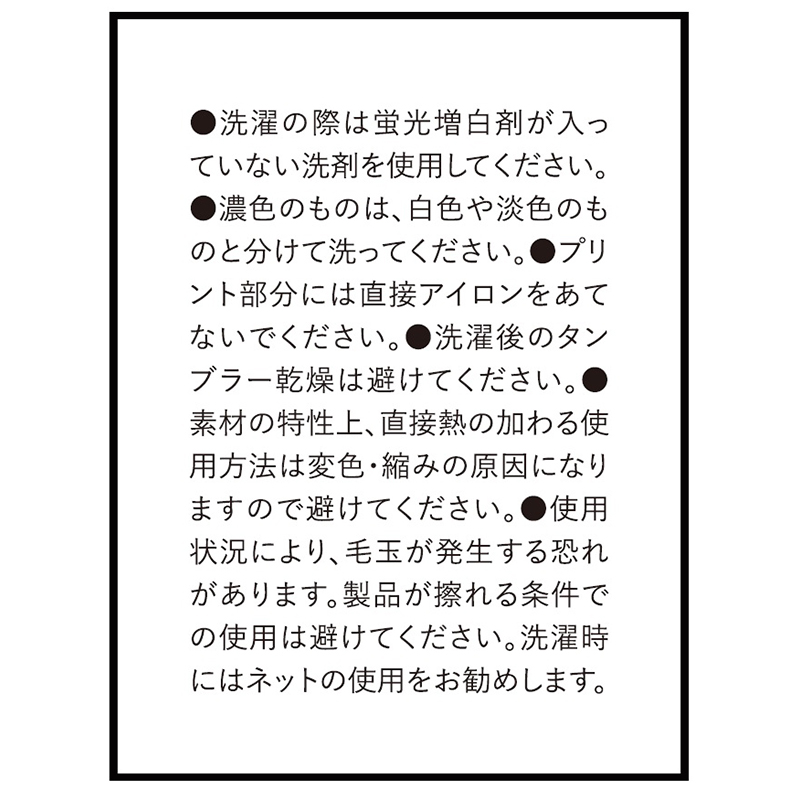 ●洗濯の際は蛍光増白剤が入っていない洗剤を使用してください。●濃色のものは、白色や淡色のものと分けて洗ってください。●プリント部分には直接アイロンをあてないでください。●洗濯後のタンブラー乾燥は避けてください。●素材の特性上、直接熱の加わる使用方法は変色・縮みの原因になりますので避けてください。●使用状況により、毛玉が発生する恐れがあります。製品が擦れる条件での使用は避けてください。洗濯時にはネットの使用をお勧めします。